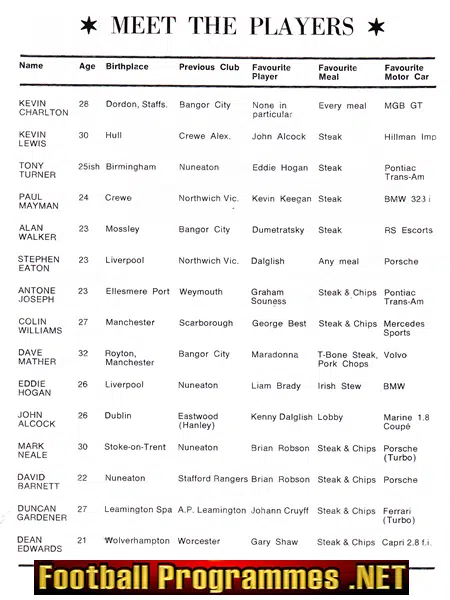 ★ MEET THE PLAYERS ★

| Name | Age | Birthplace | Previous Club | Favourite Player | Favourite Meal | Favourite Motor Car |
|---|---|---|---|---|---|---|
| KEVIN CHARLTON | 28 | Dordon, Staffs. | Bangor City | None in particular | Every meal | MGB GT |
| KEVIN LEWIS | 30 | Hull | Crewe Alex. | John Alcock | Steak | Hillman Imp |
| TONY TURNER | 25ish | Birmingham | Nuneaton | Eddie Hogan | Steak | Pontiac Trans-Am |
| PAUL MAYMAN | 24 | Crewe | Northwich Vic. | Kevin Keegan | Steak | BMW 323 i |
| ALAN WALKER | 23 | Mossley | Bangor City | Dumetratsky | Steak | RS Escorts |
| STEPHEN EATON | 23 | Liverpool | Northwich Vic. | Dalglish | Any meal | Porsche |
| ANTONE JOSEPH | 23 | Ellesmere Port | Weymouth | Graham Souness | Steak & Chips | Pontiac Trans-Am |
| COLIN WILLIAMS | 27 | Manchester | Scarborough | George Best | Steak & Chips | Mercedes Sports |
| DAVE MATHER | 32 | Royton, Manchester | Bangor City | Maradonna | T-Bone Steak, Pork Chops | Volvo |
| EDDIE HOGAN | 26 | Liverpool | Nuneaton | Liam Brady | Irish Stew | BMW |
| JOHN ALCOCK | 26 | Dublin | Eastwood (Hanley) | Kenny Dalglish | Lobby | Marine 1.8 Coupé |
| MARK NEALE | 30 | Stoke-on-Trent | Nuneaton | Brian Robson | Steak & Chips | Porsche (Turbo) |
| DAVID BARNETT | 22 | Nuneaton | Stafford Rangers | Brian Robson | Steak & Chips | Porsche |
| DUNCAN GARDENER | 27 | Leamington Spa | A.P. Leamington | Johann Cruyff | Steak & Chips | Ferrari (Turbo) |
| DEAN EDWARDS | 21 | Wolverhampton | Worcester | Gary Shaw | Steak & Chips | Capri 2.8 f.i. |

Football Programmes .NET